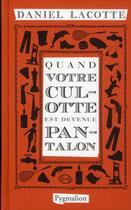 DANIEL LACOTTE

QUAND VOTRE CUL-OTTE EST DEVENUE PAN-TALON

Pygmalion